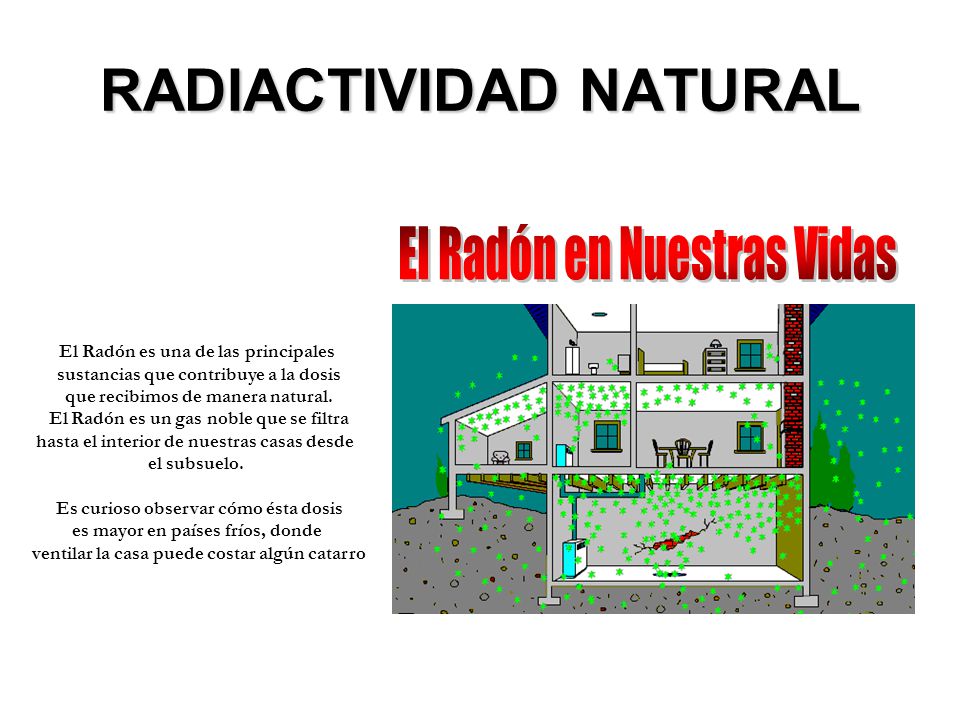 RADIACTIVIDAD NATURAL

El Radón en Nuestras Vidas

El Radón es una de las principales sustancias que contribuye a la dosis que recibimos de manera natural. El Radón es un gas noble que se filtra hasta el interior de nuestras casas desde el subsuelo.

Es curioso observar cómo ésta dosis es mayor en países fríos, donde ventilar la casa puede costar algún catarro